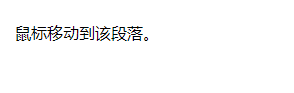 鼠标移动到该段落。